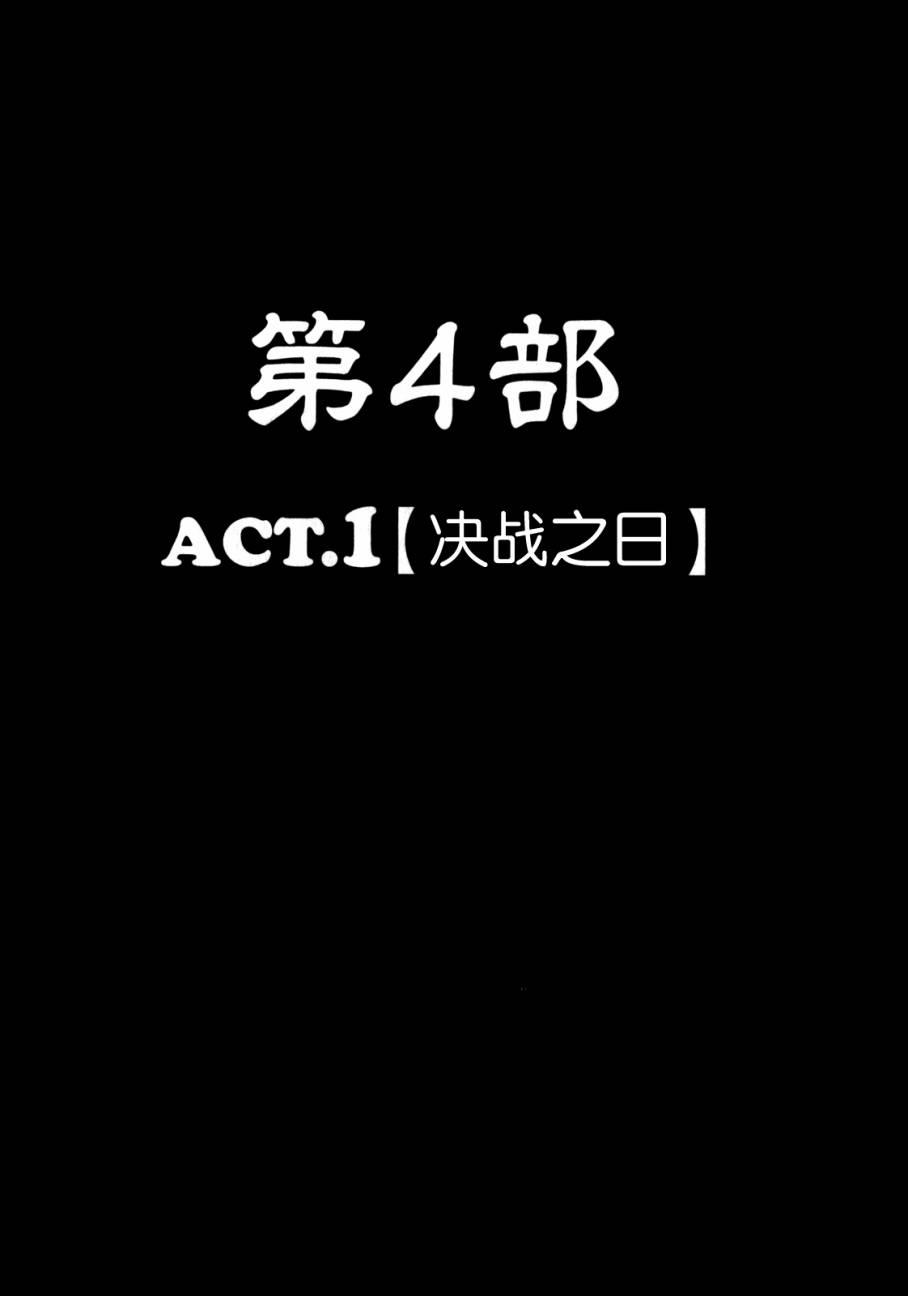 第4部

ACT.1【决战之日】